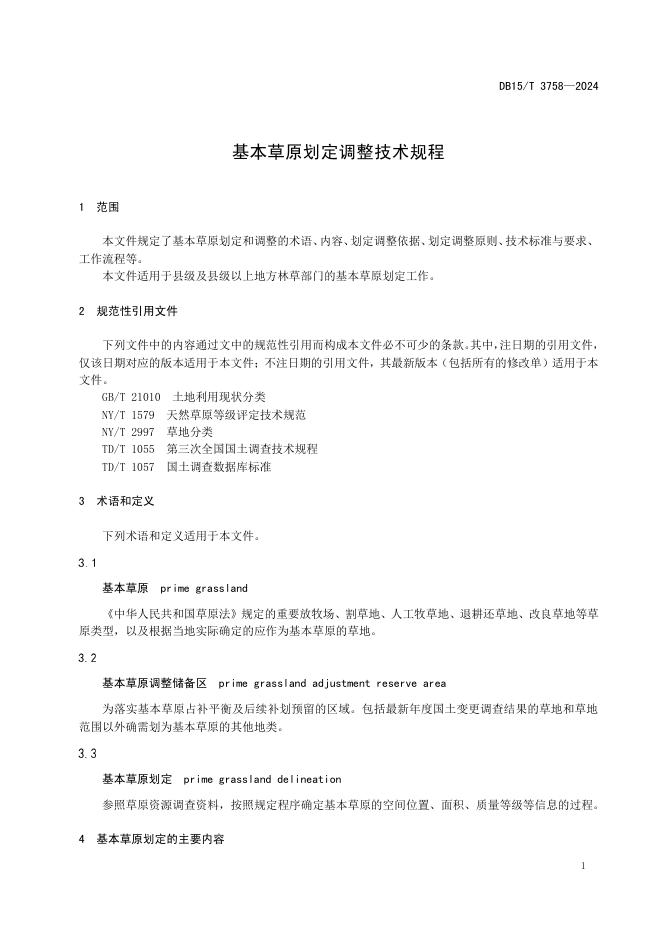 DB15/T 3758—2024

基本草原划定调整技术规程

1 范围

本文件规定了基本草原划定和调整的术语、内容、划定调整依据、划定调整原则、技术标准与要求、工作流程等。

本文件适用于县级及县级以上地方林草部门的基本草原划定工作。

2 规范性引用文件

下列文件中的内容通过文中的规范性引用而构成本文件必不可少的条款。其中，注日期的引用文件，仅该日期对应的版本适用于本文件；不注日期的引用文件，其最新版本（包括所有的修改单）适用于本文件。

GB/T 21010 土地利用现状分类
NY/T 1579 天然草原等级评定技术规范
NY/T 2997 草地分类
TD/T 1055 第三次全国国土调查技术规程
TD/T 1057 国土调查数据库标准

3 术语和定义

下列术语和定义适用于本文件。

3.1

基本草原 prime grassland

《中华人民共和国草原法》规定的重要放牧场、割草地、人工牧草地、退耕还草地、改良草地等草原类型，以及根据当地实际确定的应作为基本草原的草地。

3.2

基本草原调整储备区 prime grassland adjustment reserve area

为落实基本草原占补平衡及后续补划预留的区域。包括最新年度国土变更调查结果的草地和草地范围以外确需划为基本草原的其他地类。

3.3

基本草原划定 prime grassland delineation

参照草原资源调查资料，按照规定程序确定基本草原的空间位置、面积、质量等级等信息的过程。

4 基本草原划定的主要内容

1